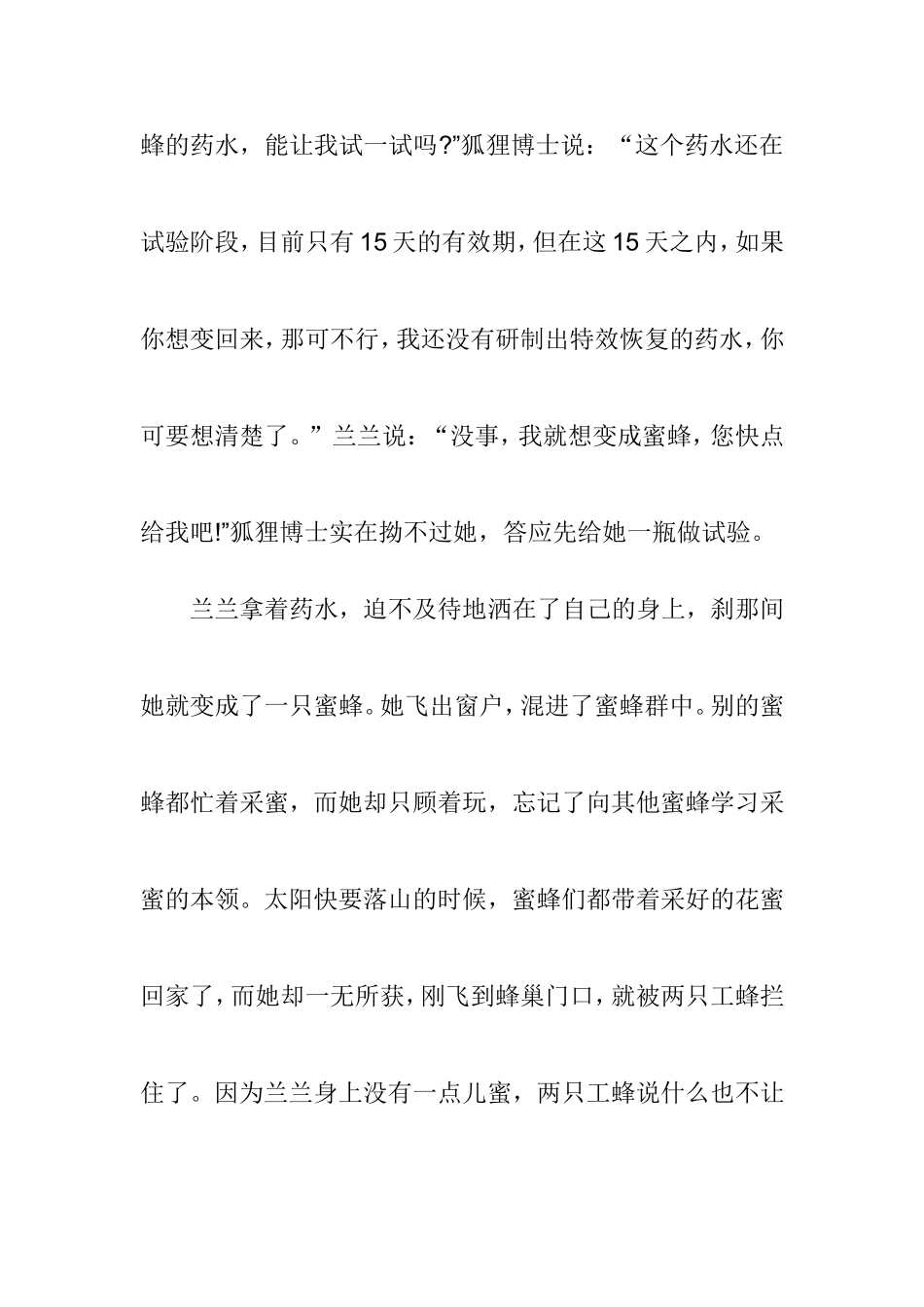 蜂的药水，能让我试一试吗?”狐狸博士说：“这个药水还在试验阶段，目前只有15天的有效期，但在这15天之内，如果你想变回来，那可不行，我还没有研制出特效恢复的药水，你可要想清楚了。”兰兰说：“没事，我就想变成蜜蜂，您快点给我吧!”狐狸博士实在拗不过她，答应先给她一瓶做试验。

兰兰拿着药水，迫不及待地洒在了自己的身上，刹那间她就变成了一只蜜蜂。她飞出窗户，混进了蜜蜂群中。别的蜜蜂都忙着采蜜，而她却只顾着玩，忘记了向其他蜜蜂学习采蜜的本领。太阳快要落山的时候，蜜蜂们都带着采好的花蜜回家了，而她却一无所获，刚飞到蜂巢门口，就被两只工蜂拦住了。因为兰兰身上没有一点儿蜜，两只工蜂说什么也不让